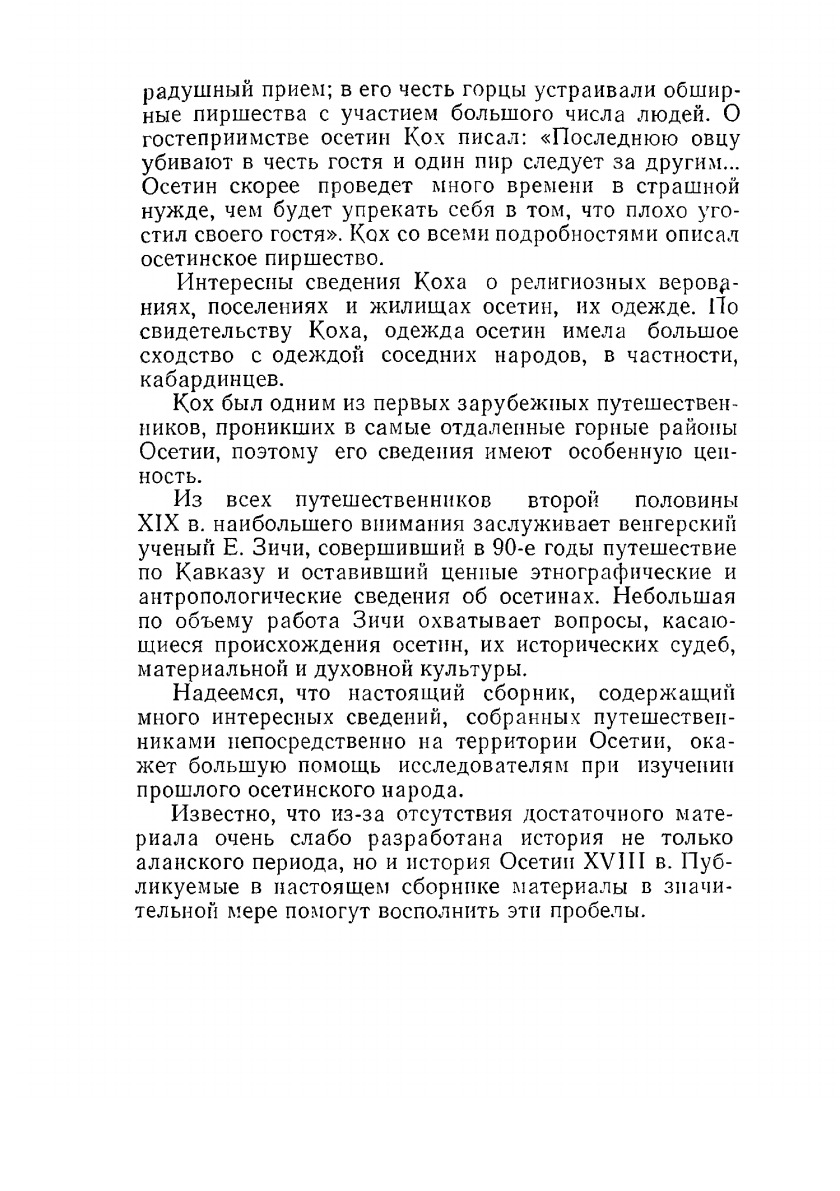 радушный прием; в его честь горцы устраивали обширные пиршества с участием большого числа людей. О гостеприимстве осетин Кох писал: «Последнюю овцу убивают в честь гостя и один пир следует за другим... Осетин скорее проведет много времени в страшной нужде, чем будет упрекать себя в том, что плохо угостил своего гостя». Кох со всеми подробностями описал осетинское пиршество.

Интересны сведения Коха о религиозных верованиях, поселениях и жилищах осетин, их одежде. По свидетельству Коха, одежда осетин имела большое сходство с одеждой соседних народов, в частности, кабардинцев.

Кох был одним из первых зарубежных путешественников, проникших в самые отдаленные горные районы Осетии, поэтому его сведения имеют особенную ценность.

Из всех путешественников второй половины XIX в. наибольшего внимания заслуживает венгерский ученый Е. Зичи, совершивший в 90-е годы путешествие по Кавказу и оставивший ценные этнографические и антропологические сведения об осетинах. Небольшая по объему работа Зичи охватывает вопросы, касающиеся происхождения осетин, их исторических судеб, материальной и духовной культуры.

Надеемся, что настоящий сборник, содержащий много интересных сведений, собранных путешественниками непосредственно на территории Осетии, окажет большую помощь исследователям при изучении прошлого осетинского народа.

Известно, что из-за отсутствия достаточного материала очень слабо разработана история не только аланского периода, но и история Осетии XVIII в. Публикуемые в настоящем сборнике материалы в значительной мере помогут восполнить эти пробелы.